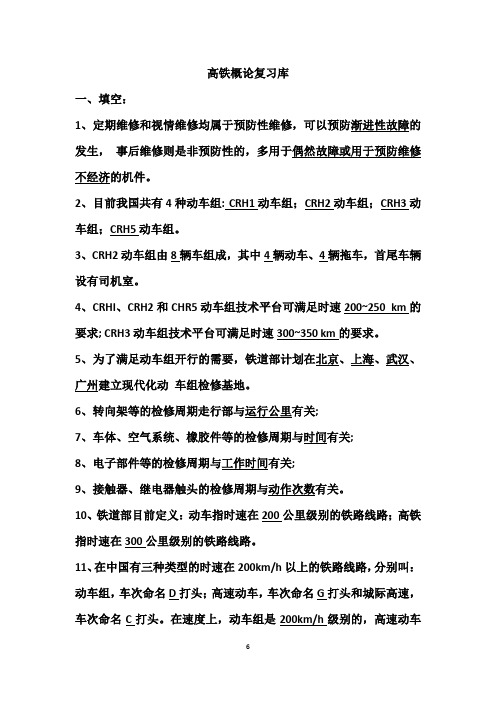 高铁概论复习库

一、填空：

1、定期维修和视情维修均属于预防性维修，可以预防渐进性故障的发生， 事后维修则是非预防性的，多用于偶然故障或用于预防维修不经济的机件。

2、目前我国共有 4 种动车组: CRH1 动车组；CRH2 动车组；CRH3 动车组；CRH5 动车组。

3、CRH2 动车组由 8 辆车组成，其中 4 辆动车、4 辆拖车，首尾车辆设有司机室。

4、CRHI、CRH2 和 CHR5 动车组技术平台可满足时速 200~250 km 的要求; CRH3 动车组技术平台可满足时速 300~350 km 的要求。

5、为了满足动车组开行的需要，铁道部计划在北京、上海、武汉、广州建立现代化动 车组检修基地。

6、转向架等的检修周期走行部与运行公里有关;

7、车体、空气系统、橡胶件等的检修周期与时间有关;

8、电子部件等的检修周期与工作时间有关;

9、接触器、继电器触头的检修周期与动作次数有关。

10、铁道部目前定义：动车指时速在 200 公里级别的铁路线路；高铁指时速在 300 公里级别的铁路线路。

11、在中国有三种类型的时速在 200km/h 以上的铁路线路，分别叫：动车组，车次命名 D 打头；高速动车，车次命名 G 打头和城际高速，车次命名 C 打头。在速度上，动车组是 200km/h 级别的，高速动车

6